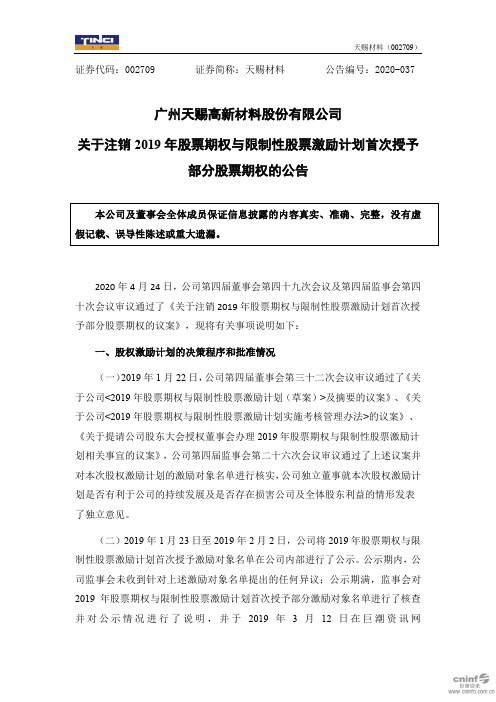 TINCI

天赐材料（002709）

证券代码：002709　　证券简称：天赐材料　　公告编号：2020-037

广州天赐高新材料股份有限公司

关于注销 2019 年股票期权与限制性股票激励计划首次授予部分股票期权的公告

本公司及董事会全体成员保证信息披露的内容真实、准确、完整，没有虚假记载、误导性陈述或重大遗漏。

2020 年 4 月 24 日，公司第四届董事会第四十九次会议及第四届监事会第四十次会议审议通过了《关于注销 2019 年股票期权与限制性股票激励计划首次授予部分股票期权的议案》，现将有关事项说明如下：

一、股权激励计划的决策程序和批准情况

（一）2019 年 1 月 22 日，公司第四届董事会第三十二次会议审议通过了《关于公司<2019 年股票期权与限制性股票激励计划（草案）>及摘要的议案》、《关于公司<2019 年股票期权与限制性股票激励计划实施考核管理办法>的议案》、《关于提请公司股东大会授权董事会办理 2019 年股票期权与限制性股票激励计划相关事宜的议案》，公司第四届监事会第二十六次会议审议通过了上述议案并对本次股权激励计划的激励对象名单进行核实，公司独立董事就本次股权激励计划是否有利于公司的持续发展及是否存在损害公司及全体股东利益的情形发表了独立意见。

（二）2019 年 1 月 23 日至 2019 年 2 月 2 日，公司将 2019 年股票期权与限制性股票激励计划首次授予激励对象名单在公司内部进行了公示。公示期内，公司监事会未收到针对上述激励对象名单提出的任何异议；公示期满，监事会对 2019 年股票期权与限制性股票激励计划首次授予部分激励对象名单进行了核查并对公示情况进行了说明，并于 2019 年 3 月 12 日在巨潮资讯网

cninf 巨潮资讯 www.cninfo.com.cn